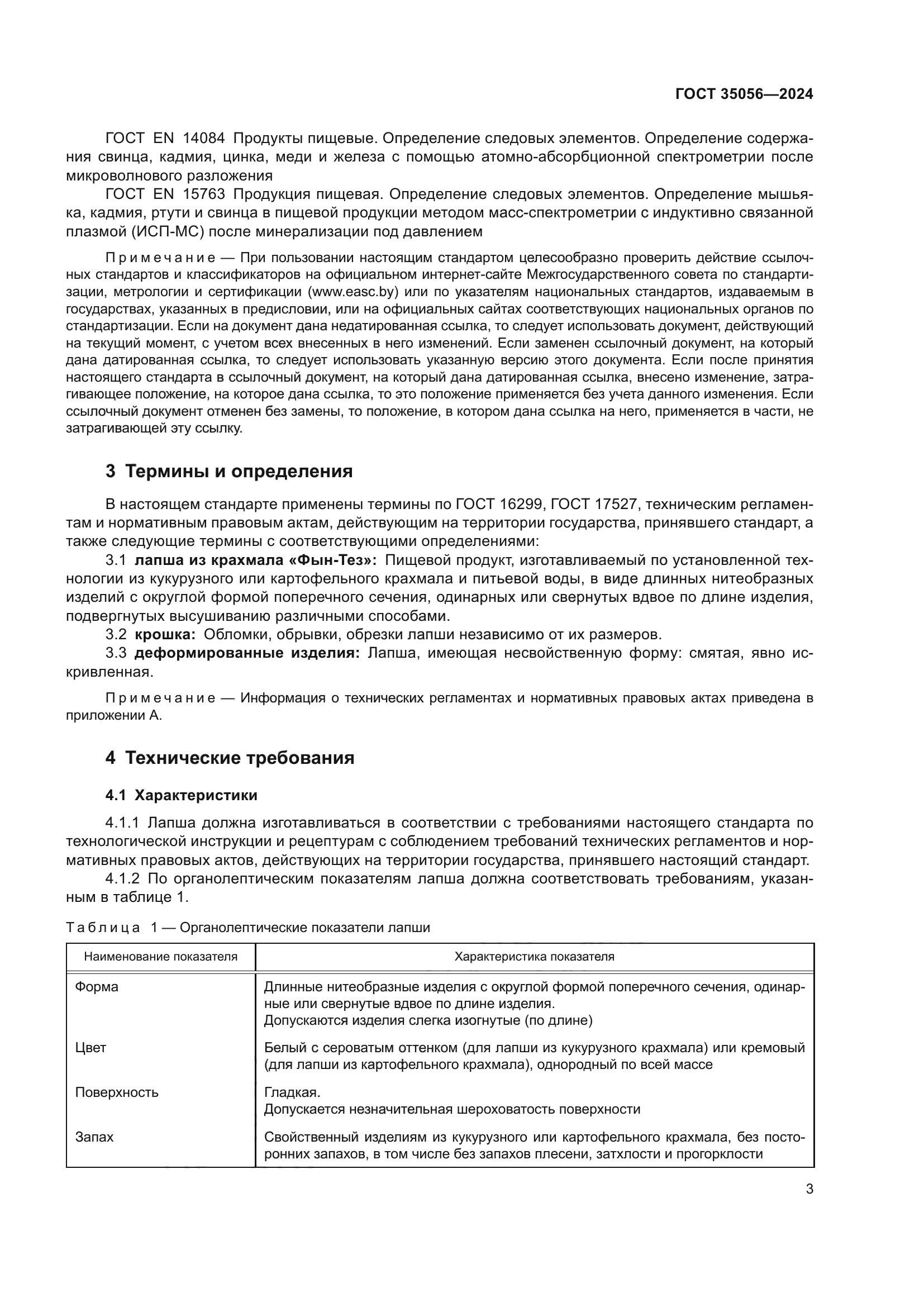 ГОСТ 35056—2024

ГОСТ EN 14084 Продукты пищевые. Определение следовых элементов. Определение содержания свинца, кадмия, цинка, меди и железа с помощью атомно-абсорбционной спектрометрии после микроволнового разложения

ГОСТ EN 15763 Продукция пищевая. Определение следовых элементов. Определение мышьяка, кадмия, ртути и свинца в пищевой продукции методом масс-спектрометрии с индуктивно связанной плазмой (ИСП-МС) после минерализации под давлением

Примечание — При пользовании настоящим стандартом целесообразно проверить действие ссылочных стандартов и классификаторов на официальном интернет-сайте Межгосударственного совета по стандартизации, метрологии и сертификации (www.easc.by) или по указателям национальных стандартов, издаваемым в государствах, указанных в предисловии, или на официальных сайтах соответствующих национальных органов по стандартизации. Если на документ дана недатированная ссылка, то следует использовать документ, действующий на текущий момент, с учетом всех внесенных в него изменений. Если заменен ссылочный документ, на который дана датированная ссылка, то следует использовать указанную версию этого документа. Если после принятия настоящего стандарта в ссылочный документ, на который дана датированная ссылка, внесено изменение, затрагивающее положение, на которое дана ссылка, то это положение применяется без учета данного изменения. Если ссылочный документ отменен без замены, то положение, в котором дана ссылка на него, применяется в части, не затрагивающей эту ссылку.

3 Термины и определения

В настоящем стандарте применены термины по ГОСТ 16299, ГОСТ 17527, техническим регламентам и нормативным правовым актам, действующим на территории государства, принявшего стандарт, а также следующие термины с соответствующими определениями:

3.1 лапша из крахмала «Фын-Тез»: Пищевой продукт, изготавливаемый по установленной технологии из кукурузного или картофельного крахмала и питьевой воды, в виде длинных нитеобразных изделий с округлой формой поперечного сечения, одинарных или свернутых вдвое по длине изделия, подвергнутых высушиванию различными способами.

3.2 крошка: Обломки, обрывки, обрезки лапши независимо от их размеров.

3.3 деформированные изделия: Лапша, имеющая несвойственную форму: смятая, явно искривленная.

Примечание — Информация о технических регламентах и нормативных правовых актах приведена в приложении А.

4 Технические требования

4.1 Характеристики

4.1.1 Лапша должна изготавливаться в соответствии с требованиями настоящего стандарта по технологической инструкции и рецептурам с соблюдением требований технических регламентов и нормативных правовых актов, действующих на территории государства, принявшего настоящий стандарт.

4.1.2 По органолептическим показателям лапша должна соответствовать требованиям, указанным в таблице 1.

Таблица 1 — Органолептические показатели лапши

| Наименование показателя | Характеристика показателя |
|---|---|
| Форма | Длинные нитеобразные изделия с округлой формой поперечного сечения, одинарные или свернутые вдвое по длине изделия. Допускаются изделия слегка изогнутые (по длине) |
| Цвет | Белый с сероватым оттенком (для лапши из кукурузного крахмала) или кремовый (для лапши из картофельного крахмала), однородный по всей массе |
| Поверхность | Гладкая. Допускается незначительная шероховатость поверхности |
| Запах | Свойственный изделиям из кукурузного или картофельного крахмала, без посторонних запахов, в том числе без запахов плесени, затхлости и прогорклости |

3